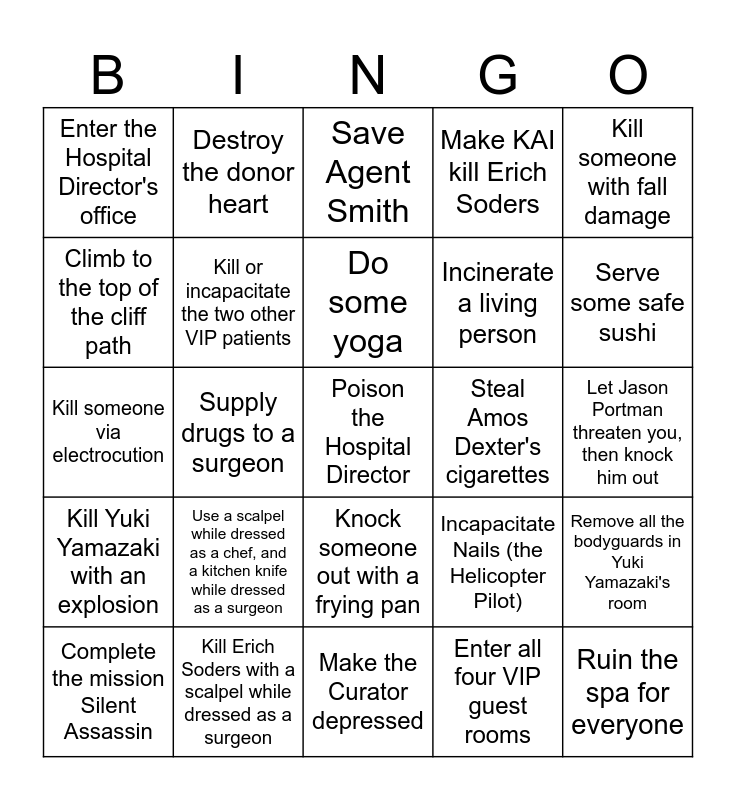 | B | I | N | G | O |
|---|---|---|---|---|
| Enter the Hospital Director's office | Destroy the donor heart | Save Agent Smith | Make KAI kill Erich Soders | Kill someone with fall damage |
| Climb to the top of the cliff path | Kill or incapacitate the two other VIP patients | Do some yoga | Incinerate a living person | Serve some safe sushi |
| Kill someone via electrocution | Supply drugs to a surgeon | Poison the Hospital Director | Steal Amos Dexter's cigarettes | Let Jason Portman threaten you, then knock him out |
| Kill Yuki Yamazaki with an explosion | Use a scalpel while dressed as a chef, and a kitchen knife while dressed as a surgeon | Knock someone out with a frying pan | Incapacitate Nails (the Helicopter Pilot) | Remove all the bodyguards in Yuki Yamazaki's room |
| Complete the mission Silent Assassin | Kill Erich Soders with a scalpel while dressed as a surgeon | Make the Curator depressed | Enter all four VIP guest rooms | Ruin the spa for everyone |